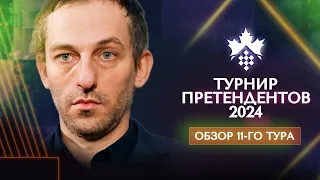 ТУРНИР ПРЕТЕНДЕНТОВ 2024

ОБЗОР 11-ГО ТУРА